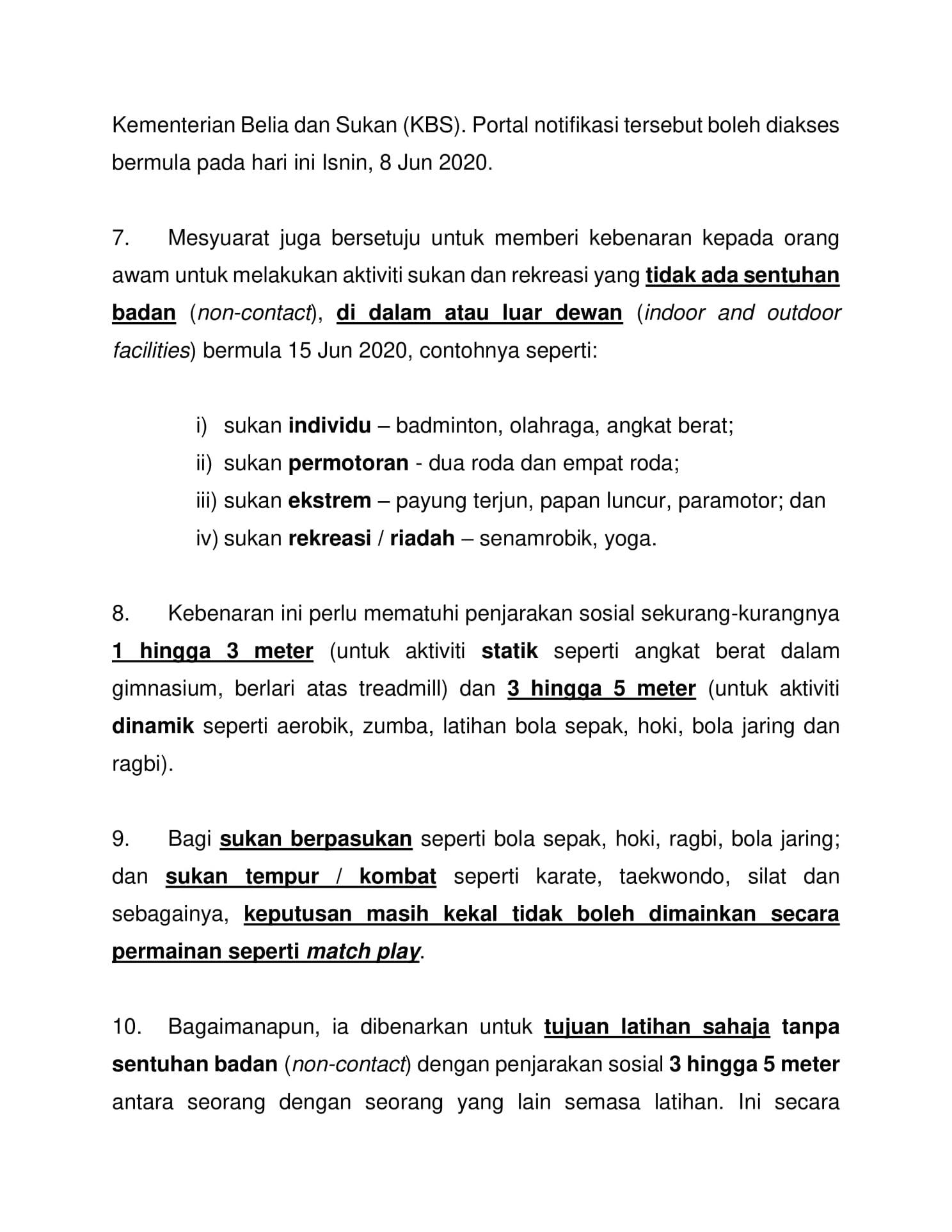 Kementerian Belia dan Sukan (KBS). Portal notifikasi tersebut boleh diakses bermula pada hari ini Isnin, 8 Jun 2020.

7. Mesyuarat juga bersetuju untuk memberi kebenaran kepada orang awam untuk melakukan aktiviti sukan dan rekreasi yang tidak ada sentuhan badan (non-contact), di dalam atau luar dewan (indoor and outdoor facilities) bermula 15 Jun 2020, contohnya seperti:

i) sukan individu – badminton, olahraga, angkat berat;
ii) sukan permotoran - dua roda dan empat roda;
iii) sukan ekstrem – payung terjun, papan luncur, paramotor; dan
iv) sukan rekreasi / riadah – senamrobik, yoga.

8. Kebenaran ini perlu mematuhi penjarakan sosial sekurang-kurangnya 1 hingga 3 meter (untuk aktiviti statik seperti angkat berat dalam gimnasium, berlari atas treadmill) dan 3 hingga 5 meter (untuk aktiviti dinamik seperti aerobik, zumba, latihan bola sepak, hoki, bola jaring dan ragbi).

9. Bagi sukan berpasukan seperti bola sepak, hoki, ragbi, bola jaring; dan sukan tempur / kombat seperti karate, taekwondo, silat dan sebagainya, keputusan masih kekal tidak boleh dimainkan secara permainan seperti match play.

10. Bagaimanapun, ia dibenarkan untuk tujuan latihan sahaja tanpa sentuhan badan (non-contact) dengan penjarakan sosial 3 hingga 5 meter antara seorang dengan seorang yang lain semasa latihan. Ini secara